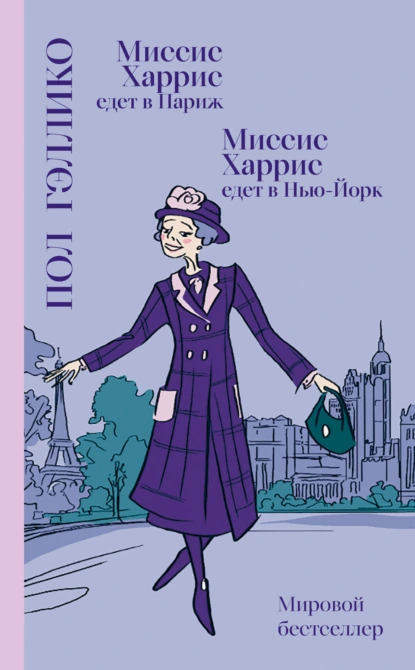 ПОЛ ГЭЛЛИКО

Миссис Харрис едет в Париж

Миссис Харрис едет в Нью-Йорк

Мировой бестселлер